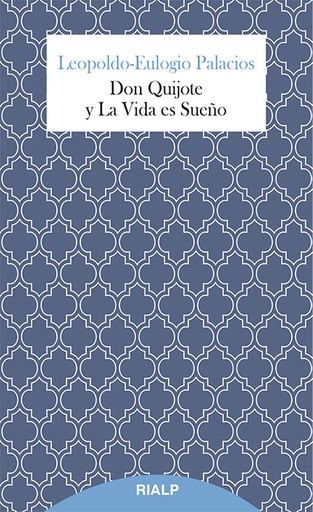 Leopoldo-Eulogio Palacios

Don Quijote
y La Vida es Sueño

RIALP